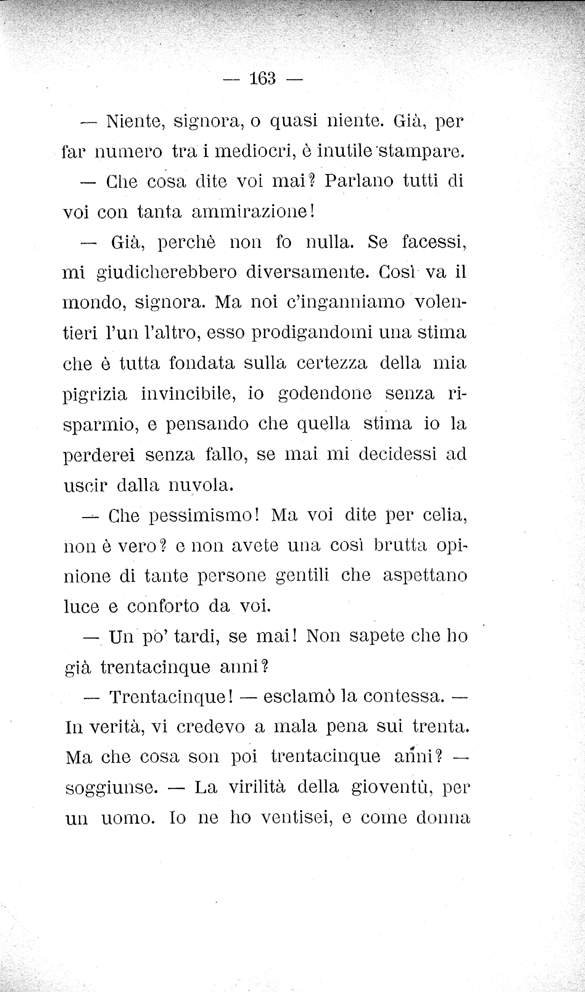 — 163 —

— Niente, signora, o quasi niente. Già, per far numero tra i mediocri, è inutile stampare.

— Che cosa dite voi mai? Parlano tutti di voi con tanta ammirazione!

— Già, perchè non fo nulla. Se facessi, mi giudicherebbero diversamente. Così va il mondo, signora. Ma noi c'inganniamo volentieri l'un l'altro, esso prodigandomi una stima che è tutta fondata sulla certezza della mia pigrizia invincibile, io godendone senza risparmio, e pensando che quella stima io la perderei senza fallo, se mai mi decidessi ad uscir dalla nuvola.

— Che pessimismo! Ma voi dite per celia, non è vero? e non avete una così brutta opinione di tante persone gentili che aspettano luce e conforto da voi.

— Un po' tardi, se mai! Non sapete che ho già trentacinque anni?

— Trentacinque! — esclamò la contessa. — In verità, vi credevo a mala pena sui trenta. Ma che cosa son poi trentacinque anni? — soggiunse. — La virilità della gioventù, per un uomo. Io ne ho ventisei, e come donna